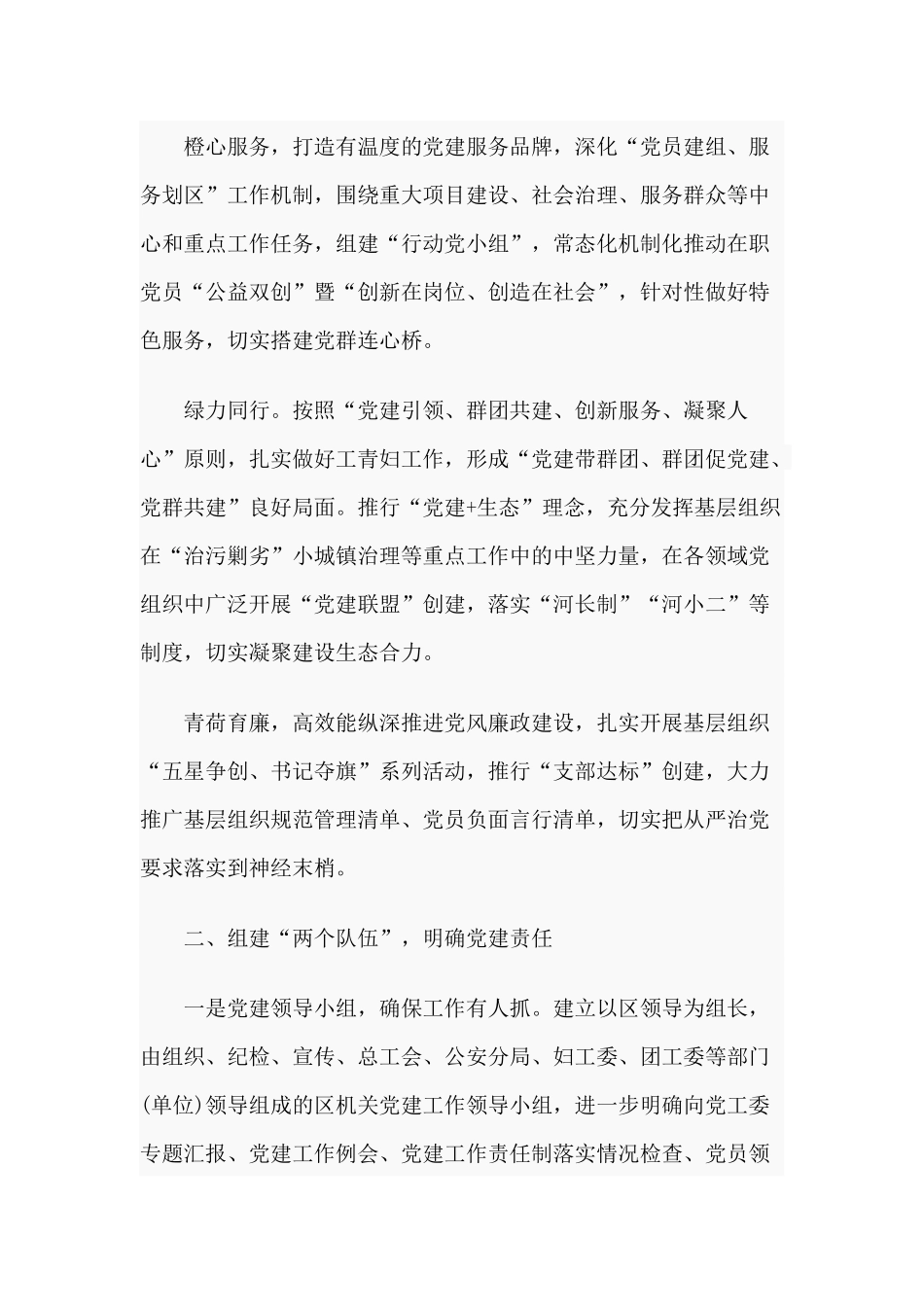 橙心服务，打造有温度的党建服务品牌，深化“党员建组、服务划区”工作机制，围绕重大项目建设、社会治理、服务群众等中心和重点工作任务，组建“行动党小组”，常态化机制化推动在职党员“公益双创”暨“创新在岗位、创造在社会”，针对性做好特色服务，切实搭建党群连心桥。

绿力同行。按照“党建引领、群团共建、创新服务、凝聚人心”原则，扎实做好工青妇工作，形成“党建带群团、群团促党建、党群共建”良好局面。推行“党建+生态”理念，充分发挥基层组织在“治污剿劣”小城镇治理等重点工作中的中坚力量，在各领域党组织中广泛开展“党建联盟”创建，落实“河长制”“河小二”等制度，切实凝聚建设生态合力。

青荷育廉，高效能纵深推进党风廉政建设，扎实开展基层组织“五星争创、书记夺旗”系列活动，推行“支部达标”创建，大力推广基层组织规范管理清单、党员负面言行清单，切实把从严治党要求落实到神经末梢。

二、组建“两个队伍”，明确党建责任

一是党建领导小组，确保工作有人抓。建立以区领导为组长，由组织、纪检、宣传、总工会、公安分局、妇工委、团工委等部门(单位)领导组成的区机关党建工作领导小组，进一步明确向党工委专题汇报、党建工作例会、党建工作责任制落实情况检查、党员领